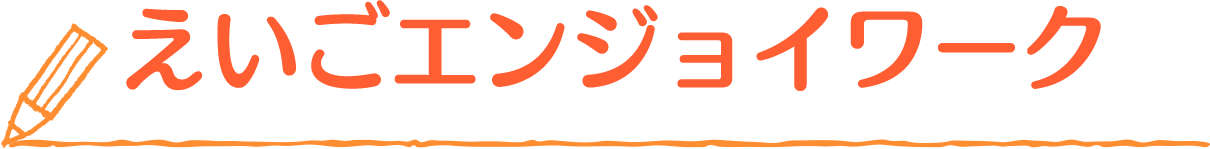 えいごエンジョイワーク